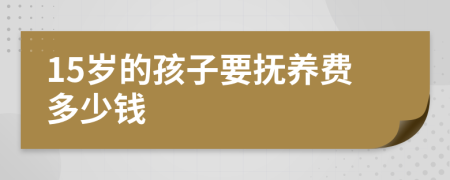 15岁的孩子要抚养费多少钱